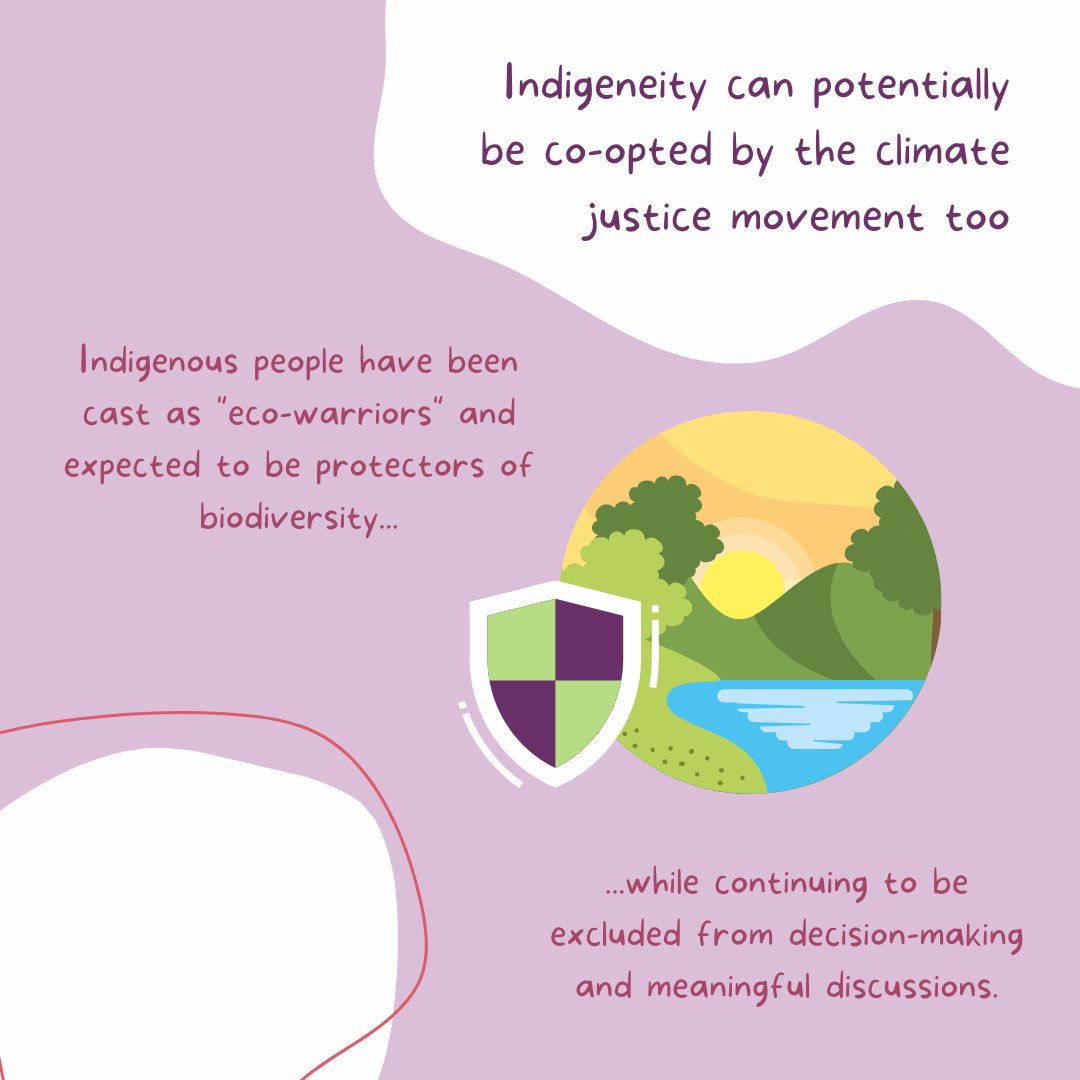 Indigeneity can potentially be co-opted by the climate justice movement too

Indigenous people have been cast as "eco-warriors" and expected to be protectors of biodiversity...

...while continuing to be excluded from decision-making and meaningful discussions.